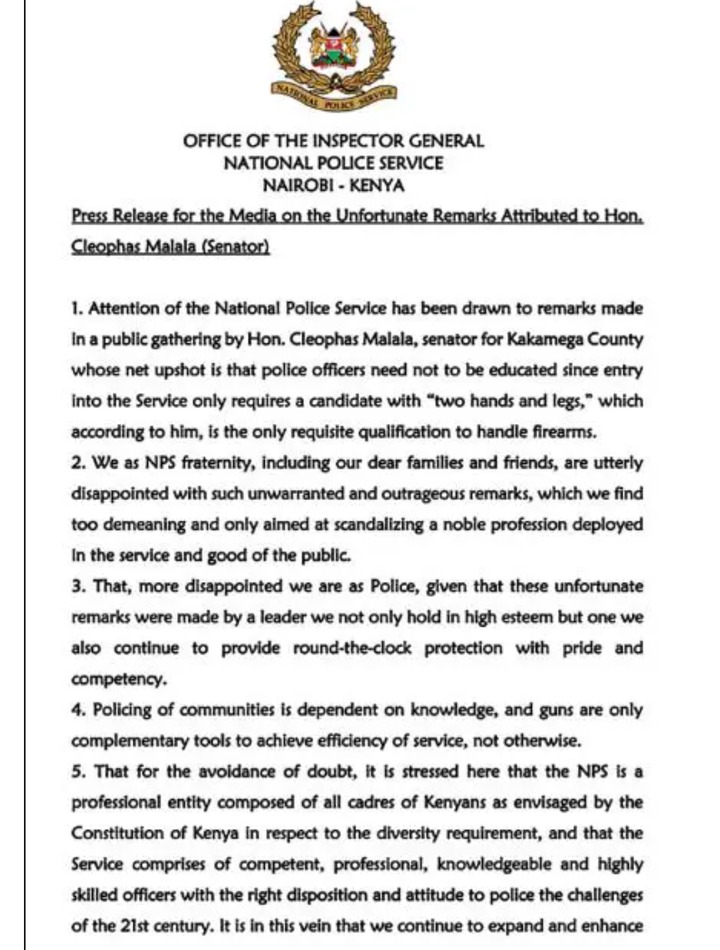 NATIONAL POLICE SERVICE

OFFICE OF THE INSPECTOR GENERAL
NATIONAL POLICE SERVICE
NAIROBI - KENYA

Press Release for the Media on the Unfortunate Remarks Attributed to Hon. Cleophas Malala (Senator)

1. Attention of the National Police Service has been drawn to remarks made in a public gathering by Hon. Cleophas Malala, senator for Kakamega County whose net upshot is that police officers need not to be educated since entry into the Service only requires a candidate with "two hands and legs," which according to him, is the only requisite qualification to handle firearms.
2. We as NPS fraternity, including our dear families and friends, are utterly disappointed with such unwarranted and outrageous remarks, which we find too demeaning and only aimed at scandalizing a noble profession deployed in the service and good of the public.
3. That, more disappointed we are as Police, given that these unfortunate remarks were made by a leader we not only hold in high esteem but one we also continue to provide round-the-clock protection with pride and competency.
4. Policing of communities is dependent on knowledge, and guns are only complementary tools to achieve efficiency of service, not otherwise.
5. That for the avoidance of doubt, it is stressed here that the NPS is a professional entity composed of all cadres of Kenyans as envisaged by the Constitution of Kenya in respect to the diversity requirement, and that the Service comprises of competent, professional, knowledgeable and highly skilled officers with the right disposition and attitude to police the challenges of the 21st century. It is in this vein that we continue to expand and enhance